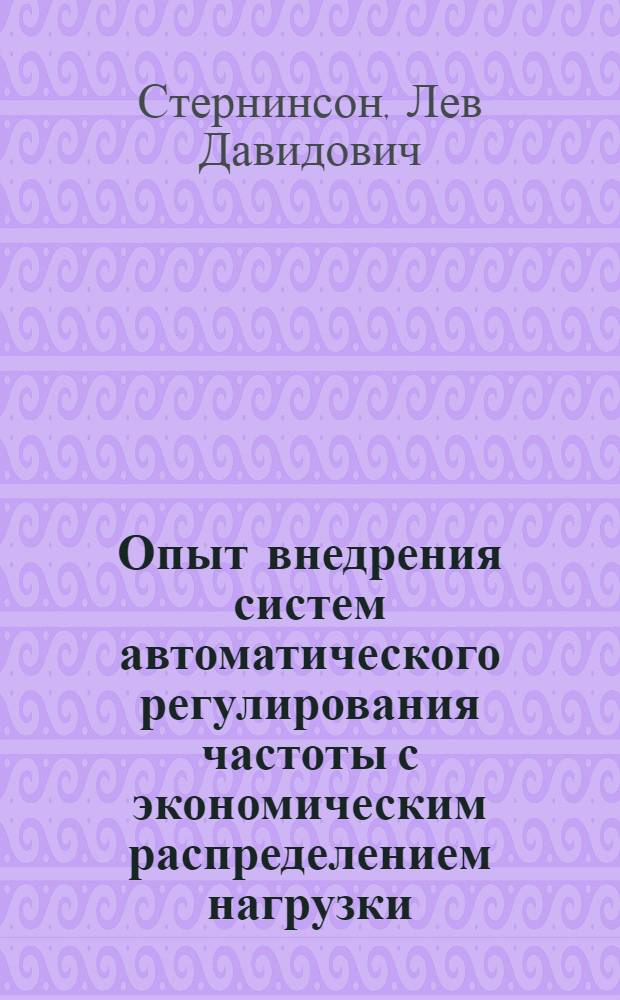 Стернинсон, Лев Давидович

Опыт внедрения систем автоматического регулирования частоты с экономическим распределением нагрузки